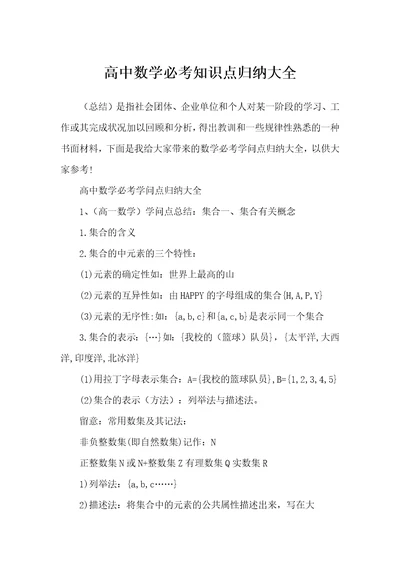 高中数学必考知识点归纳大全

（总结）是指社会团体、企业单位和个人对某一阶段的学习、工作或其完成状况加以回顾和分析，得出教训和一些规律性熟悉的一种书面材料，下面是我给大家带来的数学必考学问点归纳大全，以供大家参考！

高中数学必考学问点归纳大全

1、（高一数学）学问点总结：集合一、集合有关概念

1.集合的含义

2.集合的中元素的三个特性：

(1)元素的确定性如：世界上最高的山

(2)元素的互异性如：由HAPPY的字母组成的集合{H,A,P,Y}

(3)元素的无序性：如：{a,b,c}和{a,c,b}是表示同一个集合

3.集合的表示：{…}如：{我校的（篮球）队员}，{太平洋,大西洋,印度洋,北冰洋}

(1)用拉丁字母表示集合：A={我校的篮球队员},B={1,2,3,4,5}

(2)集合的表示（方法）：列举法与描述法。

留意：常用数集及其记法：

非负整数集(即自然数集)记作：N

正整数集N或N+整数集Z有理数集Q实数集R

1)列举法：{a,b,c……}

2)描述法：将集合中的元素的公共属性描述出来，写在大